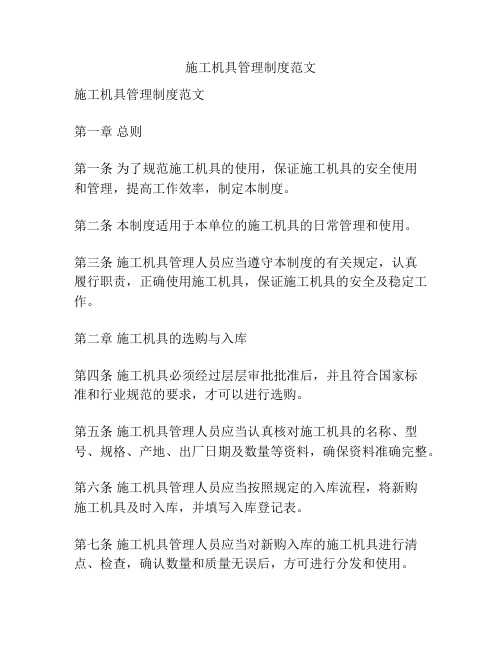 施工机具管理制度范文

施工机具管理制度范文

第一章 总则

第一条 为了规范施工机具的使用，保证施工机具的安全使用和管理，提高工作效率，制定本制度。

第二条 本制度适用于本单位的施工机具的日常管理和使用。

第三条 施工机具管理人员应当遵守本制度的有关规定，认真履行职责，正确使用施工机具，保证施工机具的安全及稳定工作。

第二章 施工机具的选购与入库

第四条 施工机具必须经过层层审批批准后，并且符合国家标准和行业规范的要求，才可以进行选购。

第五条 施工机具管理人员应当认真核对施工机具的名称、型号、规格、产地、出厂日期及数量等资料，确保资料准确完整。

第六条 施工机具管理人员应当按照规定的入库流程，将新购施工机具及时入库，并填写入库登记表。

第七条 施工机具管理人员应当对新购入库的施工机具进行清点、检查，确认数量和质量无误后，方可进行分发和使用。